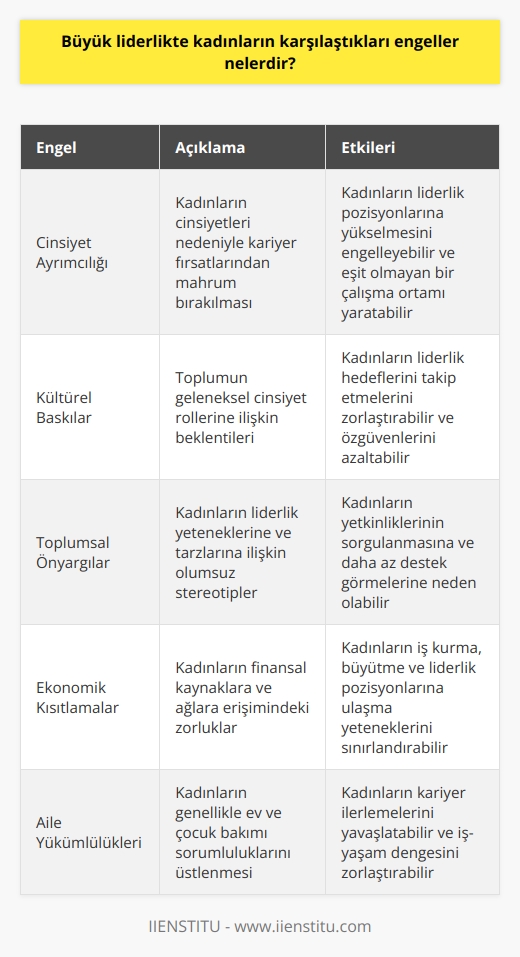 Büyük liderlikte kadınların karşılaştıkları engeller nelerdir?

| Engel | Açıklama | Etkileri |
|---|---|---|
| Cinsiyet Ayrımcılığı | Kadınların cinsiyetleri nedeniyle kariyer fırsatlarından mahrum bırakılması | Kadınların liderlik pozisyonlarına yükselmesini engelleyebilir ve eşit olmayan bir çalışma ortamı yaratabilir |
| Kültürel Baskılar | Toplumun geleneksel cinsiyet rollerine ilişkin beklentileri | Kadınların liderlik hedeflerini takip etmelerini zorlaştırabilir ve özgüvenlerini azaltabilir |
| Toplumsal Önyargılar | Kadınların liderlik yeteneklerine ve tarzlarına ilişkin olumsuz stereotipler | Kadınların yetkinliklerinin sorgulanmasına ve daha az destek görmelerine neden olabilir |
| Ekonomik Kısıtlamalar | Kadınların finansal kaynaklara ve ağlara erişimindeki zorluklar | Kadınların iş kurma, büyütme ve liderlik pozisyonlarına ulaşma yeteneklerini sınırlandırabilir |
| Aile Yükümlülükleri | Kadınların genellikle ev ve çocuk bakımı sorumluluklarını üstlenmesi | Kadınların kariyer ilerlemelerini yavaşlatabilir ve iş-yaşam dengesini zorlaştırabilir |

IIENSTITU - www.iienstitu.com